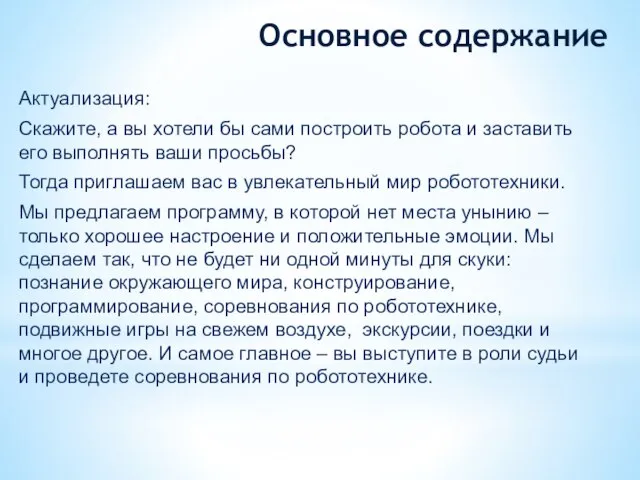 Основное содержание

Актуализация:

Скажите, а вы хотели бы сами построить робота и заставить его выполнять ваши просьбы?

Тогда приглашаем вас в увлекательный мир робототехники.

Мы предлагаем программу, в которой нет места унынию – только хорошее настроение и положительные эмоции. Мы сделаем так, что не будет ни одной минуты для скуки: познание окружающего мира, конструирование, программирование, соревнования по робототехнике, подвижные игры на свежем воздухе, экскурсии, поездки и многое другое. И самое главное – вы выступите в роли судьи и проведете соревнования по робототехнике.